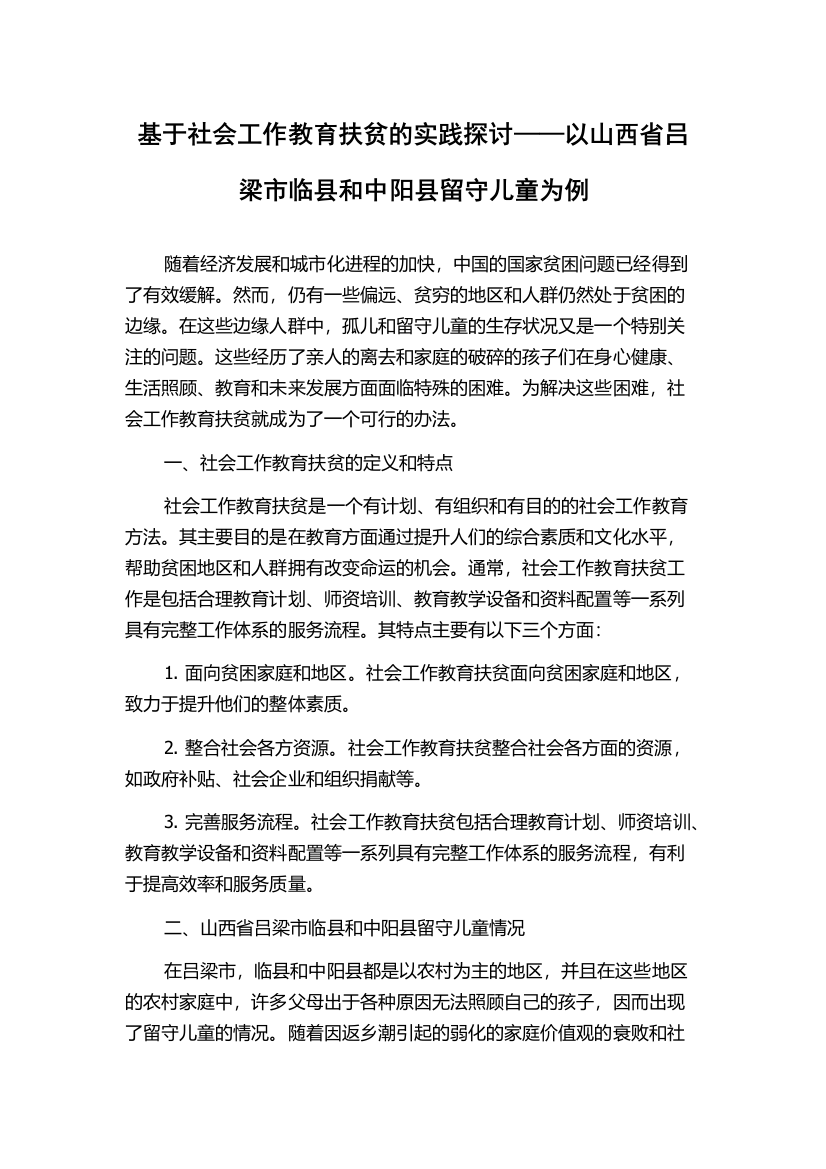 基于社会工作教育扶贫的实践探讨——以山西省吕梁市临县和中阳县留守儿童为例

随着经济发展和城市化进程的加快，中国的国家贫困问题已经得到了有效缓解。然而，仍有一些偏远、贫穷的地区和人群仍然处于贫困的边缘。在这些边缘人群中，孤儿和留守儿童的生存状况又是一个特别关注的问题。这些经历了亲人的离去和家庭的破碎的孩子们在身心健康、生活照顾、教育和未来发展方面面临特殊的困难。为解决这些困难，社会工作教育扶贫就成为了一个可行的办法。

一、社会工作教育扶贫的定义和特点

社会工作教育扶贫是一个有计划、有组织和有目的的社会工作教育方法。其主要目的是在教育方面通过提升人们的综合素质和文化水平，帮助贫困地区和人群拥有改变命运的机会。通常，社会工作教育扶贫工作是包括合理教育计划、师资培训、教育教学设备和资料配置等一系列具有完整工作体系的服务流程。其特点主要有以下三个方面：

1. 面向贫困家庭和地区。社会工作教育扶贫面向贫困家庭和地区，致力于提升他们的整体素质。

2. 整合社会各方资源。社会工作教育扶贫整合社会各方面的资源，如政府补贴、社会企业和组织捐献等。

3. 完善服务流程。社会工作教育扶贫包括合理教育计划、师资培训、教育教学设备和资料配置等一系列具有完整工作体系的服务流程，有利于提高效率和服务质量。

二、山西省吕梁市临县和中阳县留守儿童情况

在吕梁市，临县和中阳县都是以农村为主的地区，并且在这些地区的农村家庭中，许多父母出于各种原因无法照顾自己的孩子，因而出现了留守儿童的情况。随着因返乡潮引起的弱化的家庭价值观的衰败和社